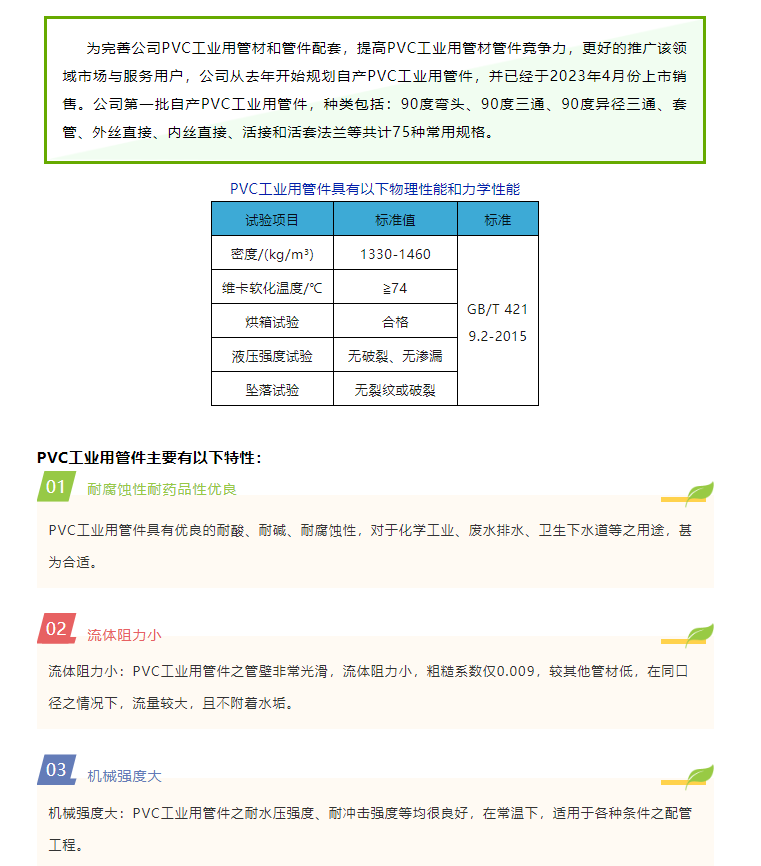 为完善公司PVC工业用管材和管件配套，提高PVC工业用管材管件竞争力，更好的推广该领域市场与服务用户，公司从去年开始规划自产PVC工业用管件，并已经于2023年4月份上市销售。公司第一批自产PVC工业用管件，种类包括：90度弯头、90度三通、90度异径三通、套管、外丝直接、内丝直接、活接和活套法兰等共计75种常用规格。

PVC工业用管件具有以下物理性能和力学性能

| 试验项目 | 标准值 | 标准 |
|---|---|---|
| 密度/(kg/m³) | 1330-1460 | GB/T 4219.2-2015 |
| 维卡软化温度/℃ | ≧74 | |
| 烘箱试验 | 合格 | |
| 液压强度试验 | 无破裂、无渗漏 | |
| 坠落试验 | 无裂纹或破裂 | |

PVC工业用管件主要有以下特性：

01 耐腐蚀性耐药品性优良

PVC工业用管件具有优良的耐酸、耐碱、耐腐蚀性，对于化学工业、废水排水、卫生下水道等之用途，甚为合适。

02 流体阻力小

流体阻力小：PVC工业用管件之管壁非常光滑，流体阻力小，粗糙系数仅0.009，较其他管材低，在同口径之情况下，流量较大，且不附着水垢。

03 机械强度大

机械强度大：PVC工业用管件之耐水压强度、耐冲击强度等均很良好，在常温下，适用于各种条件之配管工程。